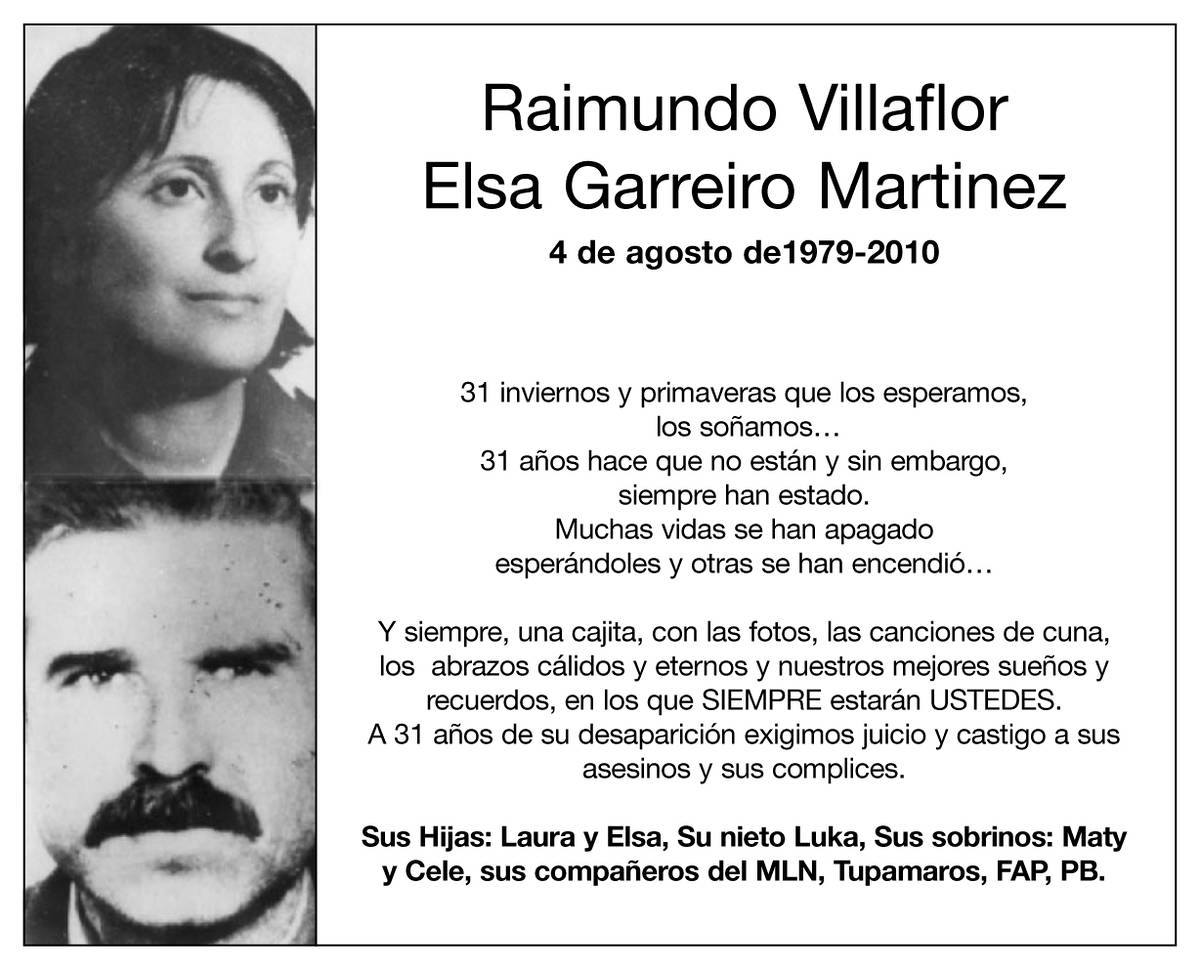 Raimundo Villaflor
Elsa Garreiro Martinez
4 de agosto de1979-2010

31 inviernos y primaveras que los esperamos, los soñamos…
31 años hace que no están y sin embargo, siempre han estado.
Muchas vidas se han apagado esperándoles y otras se han encendió…

Y siempre, una cajita, con las fotos, las canciones de cuna, los abrazos cálidos y eternos y nuestros mejores sueños y recuerdos, en los que SIEMPRE estarán USTEDES.
A 31 años de su desaparición exigimos juicio y castigo a sus asesinos y sus complices.

Sus Hijas: Laura y Elsa, Su nieto Luka, Sus sobrinos: Maty y Cele, sus compañeros del MLN, Tupamaros, FAP, PB.